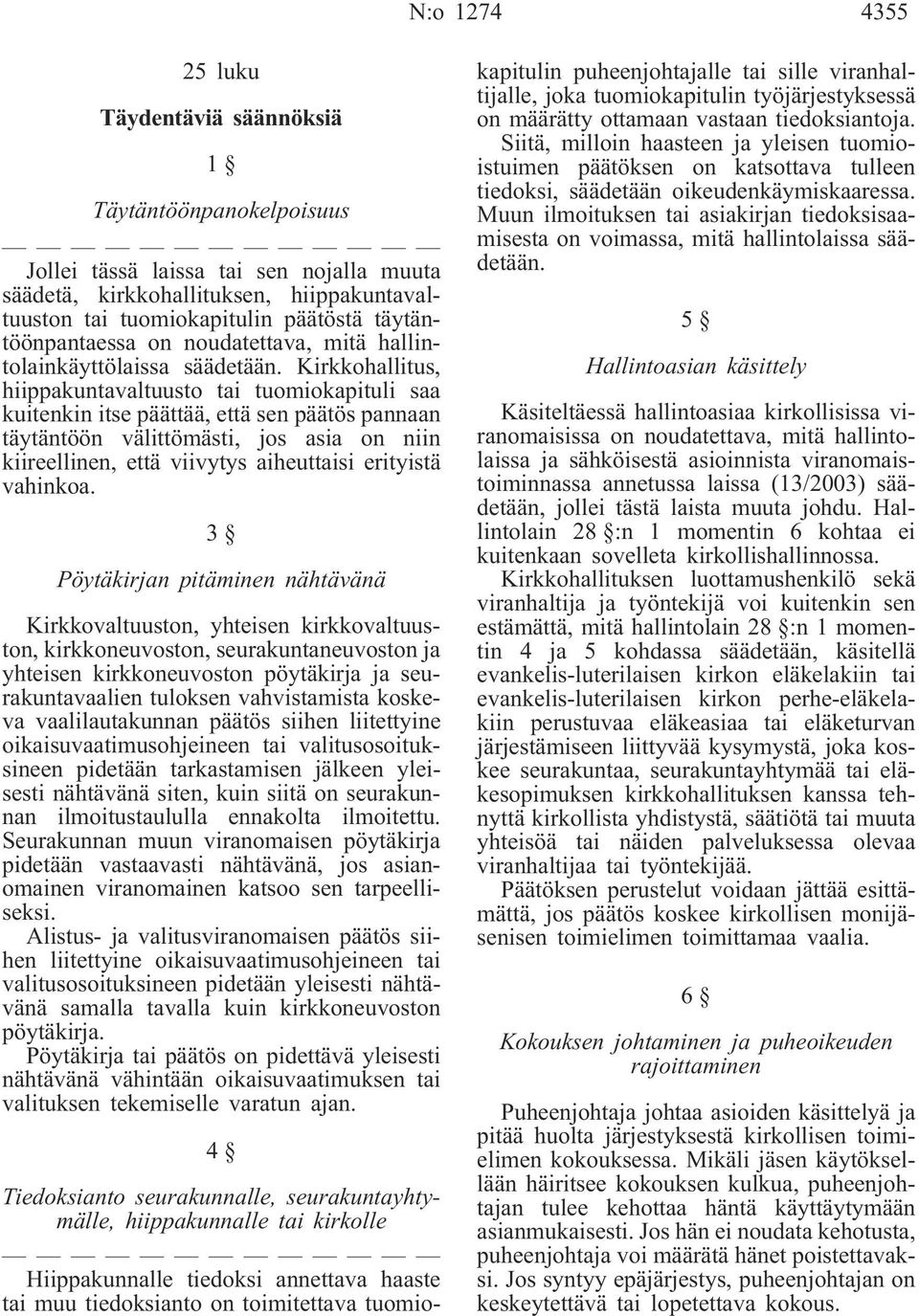 N:o 1274 4355

25 luku

Täydentäviä säännöksiä

1 §

Täytäntöönpanokelpoisuus

— — — — — — — — — — — — — —

Jollei tässä laissa tai sen nojalla muuta säädetä, kirkkohallituksen, hiippakuntavaltuuston tai tuomiokapitulin päätöstä täytäntöönpantaessa on noudatettava, mitä hallintolainkäyttölaissa säädetään. Kirkkohallitus, hiippakuntavaltuusto tai tuomiokapituli saa kuitenkin itse päättää, että sen päätös pannaan täytäntöön välittömästi, jos asia on niin kiireellinen, että viivytys aiheuttaisi erityistä vahinkoa.

3 §

Pöytäkirjan pitäminen nähtävänä

Kirkkovaltuuston, yhteisen kirkkovaltuuston, kirkkoneuvoston, seurakuntaneuvoston ja yhteisen kirkkoneuvoston pöytäkirja ja seurakuntavaalien tuloksen vahvistamista koskeva vaalilautakunnan päätös siihen liitettyine oikaisuvaatimusohjeineen tai valitusosoituksineen pidetään tarkastamisen jälkeen yleisesti nähtävänä siten, kuin siitä on seurakunnan ilmoitustaululla ennakolta ilmoitettu. Seurakunnan muun viranomaisen pöytäkirja pidetään vastaavasti nähtävänä, jos asianomainen viranomainen katsoo sen tarpeelliseksi.

Alistus- ja valitusviranomaisen päätös siihen liitettyine oikaisuvaatimusohjeineen tai valitusosoituksineen pidetään yleisesti nähtävänä samalla tavalla kuin kirkkoneuvoston pöytäkirja.

Pöytäkirja tai päätös on pidettävä yleisesti nähtävänä vähintään oikaisuvaatimuksen tai valituksen tekemiselle varatun ajan.

4 §

Tiedoksianto seurakunnalle, seurakuntayhtymälle, hiippakunnalle tai kirkolle

— — — — — — — — — — — — — —

Hiippakunnalle tiedoksi annettava haaste tai muu tiedoksianto on toimitettava tuomiokapitulin puheenjohtajalle tai sille viranhaltijalle, joka tuomiokapitulin työjärjestyksessä on määrätty ottamaan vastaan tiedoksiantoja. Siitä, milloin haasteen ja yleisen tuomioistuimen päätöksen on katsottava tulleen tiedoksi, säädetään oikeudenkäymiskaaressa. Muun ilmoituksen tai asiakirjan tiedoksisaamisesta on voimassa, mitä hallintolaissa säädetään.

5 §

Hallintoasian käsittely

Käsiteltäessä hallintoasiaa kirkollisissa viranomaisissa on noudatettava, mitä hallintolaissa ja sähköisestä asioinnista viranomaistoiminnassa annetussa laissa (13/2003) säädetään, jollei tästä laista muuta johdu. Hallintolain 28 §:n 1 momentin 6 kohtaa ei kuitenkaan sovelleta kirkollishallinnossa.

Kirkkohallituksen luottamushenkilö sekä viranhaltija ja työntekijä voi kuitenkin sen estämättä, mitä hallintolain 28 §:n 1 momentin 4 ja 5 kohdassa säädetään, käsitellä evankelis-luterilaisen kirkon eläkelakiin tai evankelis-luterilaisen kirkon perhe-eläkelakiin perustuvaa eläkeasiaa tai eläketurvan järjestämiseen liittyvää kysymystä, joka koskee seurakuntaa, seurakuntayhtymää tai eläkesopimuksen kirkkohallituksen kanssa tehnyttä kirkollista yhdistystä, säätiötä tai muuta yhteisöä tai näiden palveluksessa olevaa viranhaltijaa tai työntekijää.

Päätöksen perustelut voidaan jättää esittämättä, jos päätös koskee kirkollisen monijäsenisen toimielimen toimittamaa vaalia.

6 §

Kokouksen johtaminen ja puheoikeuden rajoittaminen

Puheenjohtaja johtaa asioiden käsittelyä ja pitää huolta järjestyksestä kirkollisen toimielimen kokouksessa. Mikäli jäsen käytöksellään häiritsee kokouksen kulkua, puheenjohtajan tulee kehottaa häntä käyttäytymään asianmukaisesti. Jos hän ei noudata kehotusta, puheenjohtaja voi määrätä hänet poistettavaksi. Jos syntyy epäjärjestys, puheenjohtajan on keskeytettävä tai lopetettava kokous.